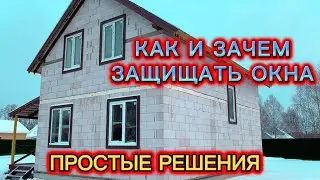 КАК И ЗАЧЕМ
ЗАЩИЩАТЬ ОКНА

ПРОСТЫЕ РЕШЕНИЯ